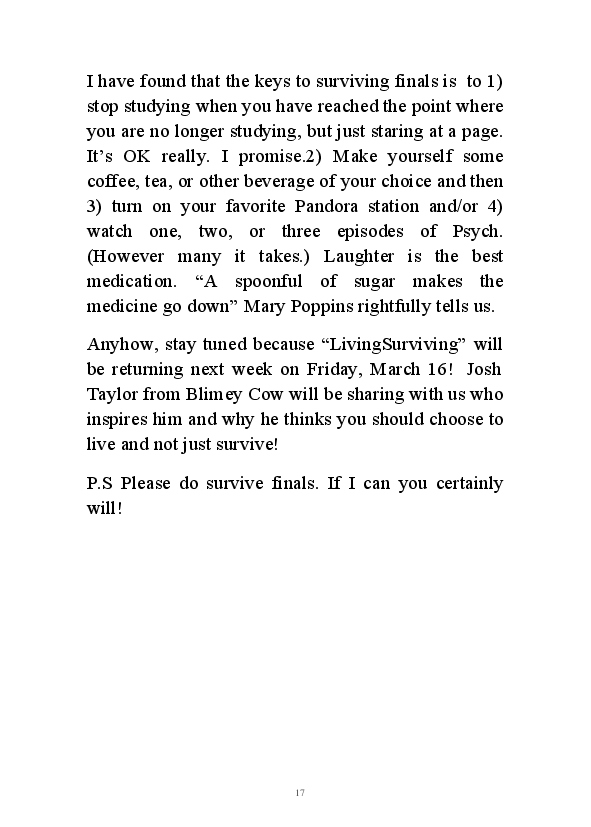 I have found that the keys to surviving finals is to 1) stop studying when you have reached the point where you are no longer studying, but just staring at a page. It's OK really. I promise.2) Make yourself some coffee, tea, or other beverage of your choice and then 3) turn on your favorite Pandora station and/or 4) watch one, two, or three episodes of Psych. (However many it takes.) Laughter is the best medication. "A spoonful of sugar makes the medicine go down" Mary Poppins rightfully tells us.

Anyhow, stay tuned because "LivingSurviving" will be returning next week on Friday, March 16! Josh Taylor from Blimey Cow will be sharing with us who inspires him and why he thinks you should choose to live and not just survive!

P.S Please do survive finals. If I can you certainly will!

17